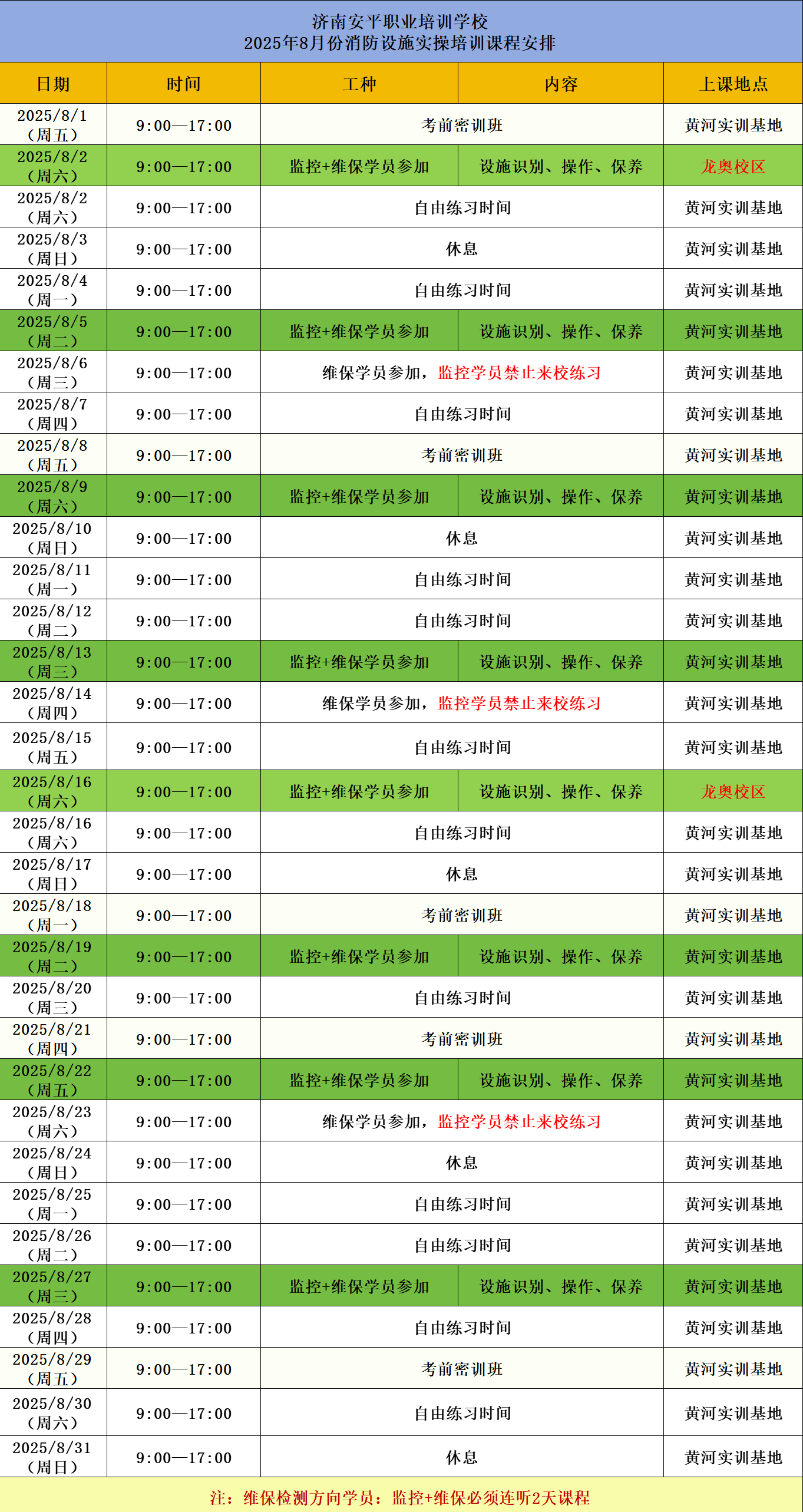 济南安平职业培训学校
2025年8月份消防设施实操培训课程安排

| 日期 | 时间 | 工种 | 内容 | 上课地点 |
|---|---|---|---|---|
| 2025/8/1（周五） | 9:00—17:00 | 考前密训班 | | 黄河实训基地 |
| 2025/8/2（周六） | 9:00—17:00 | 监控+维保学员参加 | 设施识别、操作、保养 | 龙奥校区 |
| 2025/8/2（周六） | 9:00—17:00 | 自由练习时间 | | 黄河实训基地 |
| 2025/8/3（周日） | 9:00—17:00 | 休息 | | 黄河实训基地 |
| 2025/8/4（周一） | 9:00—17:00 | 自由练习时间 | | 黄河实训基地 |
| 2025/8/5（周二） | 9:00—17:00 | 监控+维保学员参加 | 设施识别、操作、保养 | 黄河实训基地 |
| 2025/8/6（周三） | 9:00—17:00 | 维保学员参加，监控学员禁止来校练习 | | 黄河实训基地 |
| 2025/8/7（周四） | 9:00—17:00 | 自由练习时间 | | 黄河实训基地 |
| 2025/8/8（周五） | 9:00—17:00 | 考前密训班 | | 黄河实训基地 |
| 2025/8/9（周六） | 9:00—17:00 | 监控+维保学员参加 | 设施识别、操作、保养 | 黄河实训基地 |
| 2025/8/10（周日） | 9:00—17:00 | 休息 | | 黄河实训基地 |
| 2025/8/11（周一） | 9:00—17:00 | 自由练习时间 | | 黄河实训基地 |
| 2025/8/12（周二） | 9:00—17:00 | 自由练习时间 | | 黄河实训基地 |
| 2025/8/13（周三） | 9:00—17:00 | 监控+维保学员参加 | 设施识别、操作、保养 | 黄河实训基地 |
| 2025/8/14（周四） | 9:00—17:00 | 维保学员参加，监控学员禁止来校练习 | | 黄河实训基地 |
| 2025/8/15（周五） | 9:00—17:00 | 自由练习时间 | | 黄河实训基地 |
| 2025/8/16（周六） | 9:00—17:00 | 监控+维保学员参加 | 设施识别、操作、保养 | 龙奥校区 |
| 2025/8/16（周六） | 9:00—17:00 | 自由练习时间 | | 黄河实训基地 |
| 2025/8/17（周日） | 9:00—17:00 | 休息 | | 黄河实训基地 |
| 2025/8/18（周一） | 9:00—17:00 | 考前密训班 | | 黄河实训基地 |
| 2025/8/19（周二） | 9:00—17:00 | 监控+维保学员参加 | 设施识别、操作、保养 | 黄河实训基地 |
| 2025/8/20（周三） | 9:00—17:00 | 自由练习时间 | | 黄河实训基地 |
| 2025/8/21（周四） | 9:00—17:00 | 考前密训班 | | 黄河实训基地 |
| 2025/8/22（周五） | 9:00—17:00 | 监控+维保学员参加 | 设施识别、操作、保养 | 黄河实训基地 |
| 2025/8/23（周六） | 9:00—17:00 | 维保学员参加，监控学员禁止来校练习 | | 黄河实训基地 |
| 2025/8/24（周日） | 9:00—17:00 | 休息 | | 黄河实训基地 |
| 2025/8/25（周一） | 9:00—17:00 | 自由练习时间 | | 黄河实训基地 |
| 2025/8/26（周二） | 9:00—17:00 | 自由练习时间 | | 黄河实训基地 |
| 2025/8/27（周三） | 9:00—17:00 | 监控+维保学员参加 | 设施识别、操作、保养 | 黄河实训基地 |
| 2025/8/28（周四） | 9:00—17:00 | 自由练习时间 | | 黄河实训基地 |
| 2025/8/29（周五） | 9:00—17:00 | 考前密训班 | | 黄河实训基地 |
| 2025/8/30（周六） | 9:00—17:00 | 自由练习时间 | | 黄河实训基地 |
| 2025/8/31（周日） | 9:00—17:00 | 休息 | | 黄河实训基地 |

注：维保检测方向学员：监控+维保必须连听2天课程